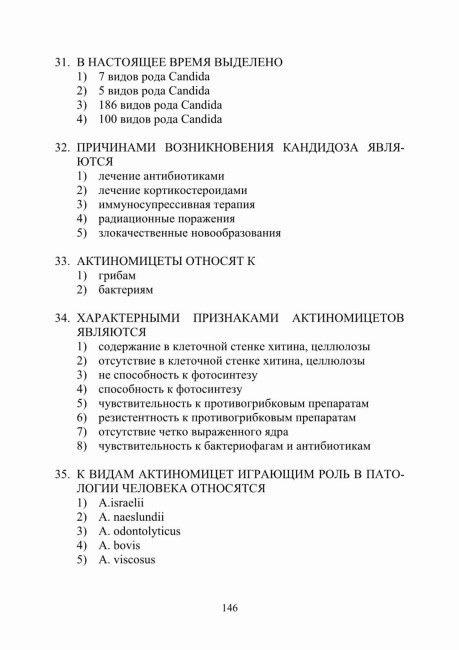 31. В НАСТОЯЩЕЕ ВРЕМЯ ВЫДЕЛЕНО
1) 7 видов рода Candida
2) 5 видов рода Candida
3) 186 видов рода Candida
4) 100 видов рода Candida

32. ПРИЧИНАМИ ВОЗНИКНОВЕНИЯ КАНДИДОЗА ЯВЛЯЮТСЯ
1) лечение антибиотиками
2) лечение кортикостероидами
3) иммуносупрессивная терапия
4) радиационные поражения
5) злокачественные новообразования

33. АКТИНОМИЦЕТЫ ОТНОСЯТ К
1) грибам
2) бактериям

34. ХАРАКТЕРНЫМИ ПРИЗНАКАМИ АКТИНОМИЦЕТОВ ЯВЛЯЮТСЯ
1) содержание в клеточной стенке хитина, целлюлозы
2) отсутствие в клеточной стенке хитина, целлюлозы
3) не способность к фотосинтезу
4) способность к фотосинтезу
5) чувствительность к противогрибковым препаратам
6) резистентность к противогрибковым препаратам
7) отсутствие четко выраженного ядра
8) чувствительность к бактериофагам и антибиотикам

35. К ВИДАМ АКТИНОМИЦЕТ ИГРАЮЩИМ РОЛЬ В ПАТОЛОГИИ ЧЕЛОВЕКА ОТНОСЯТСЯ
1) A.israelii
2) A. naeslundii
3) A. odontolyticus
4) A. bovis
5) A. viscosus

146